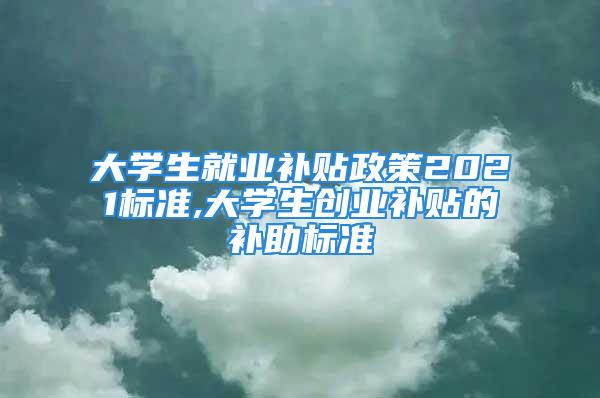 大学生就业补贴政策2021标准,大学生创业补贴的补助标准